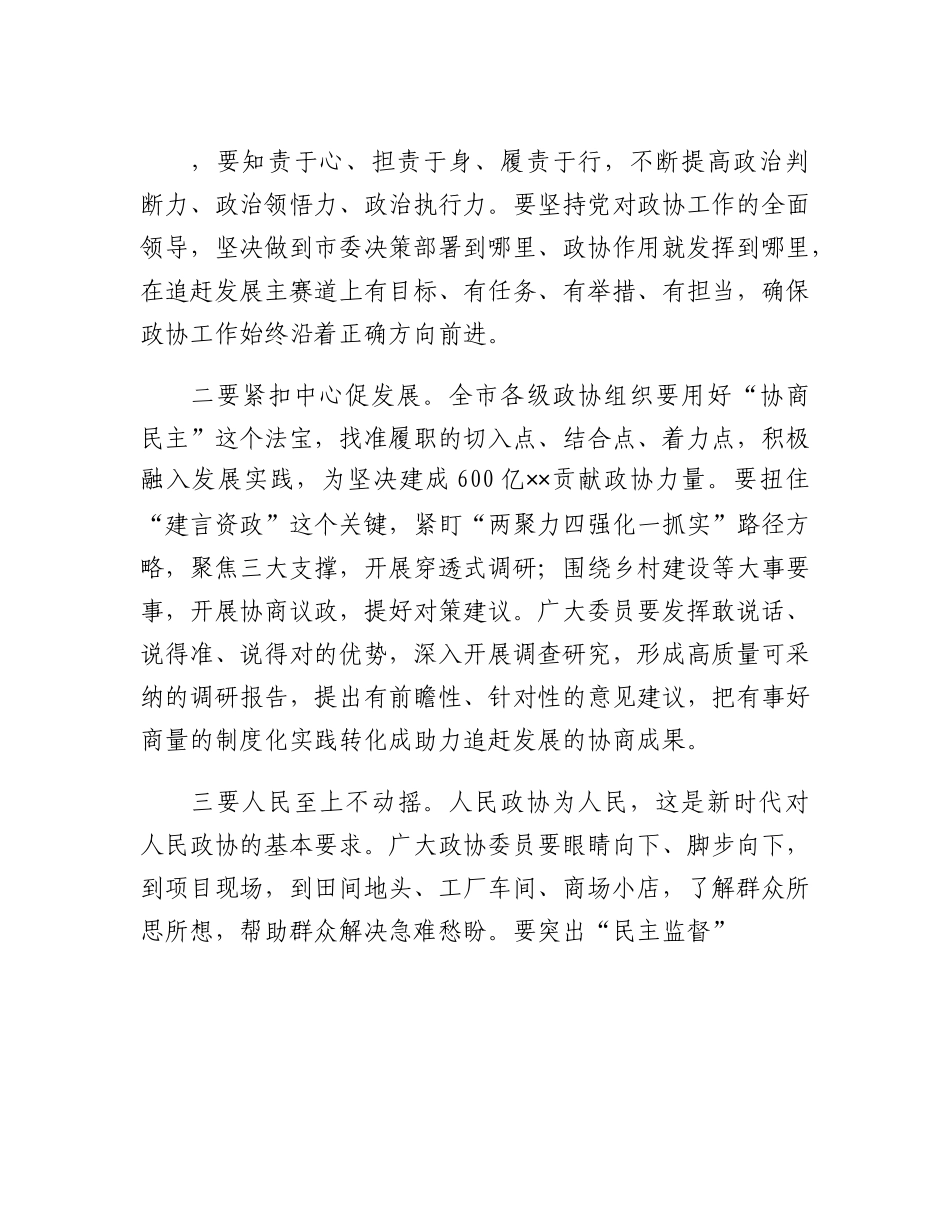 ，要知责于心、担责于身、履责于行，不断提高政治判断力、政治领悟力、政治执行力。要坚持党对政协工作的全面领导，坚决做到市委决策部署到哪里、政协作用就发挥到哪里，在追赶发展主赛道上有目标、有任务、有举措、有担当，确保政协工作始终沿着正确方向前进。

二要紧扣中心促发展。全市各级政协组织要用好“协商民主”这个法宝，找准履职的切入点、结合点、着力点，积极融入发展实践，为坚决建成600亿××贡献政协力量。要扭住“建言资政”这个关键，紧盯“两聚力四强化一抓实”路径方略，聚焦三大支撑，开展穿透式调研；围绕乡村建设等大事要事，开展协商议政，提好对策建议。广大委员要发挥敢说话、说得准、说得对的优势，深入开展调查研究，形成高质量可采纳的调研报告，提出有前瞻性、针对性的意见建议，把有事好商量的制度化实践转化成助力追赶发展的协商成果。

三要人民至上不动摇。人民政协为人民，这是新时代对人民政协的基本要求。广大政协委员要眼睛向下、脚步向下，到项目现场，到田间地头、工厂车间、商场小店，了解群众所思所想，帮助群众解决急难愁盼。要突出“民主监督”